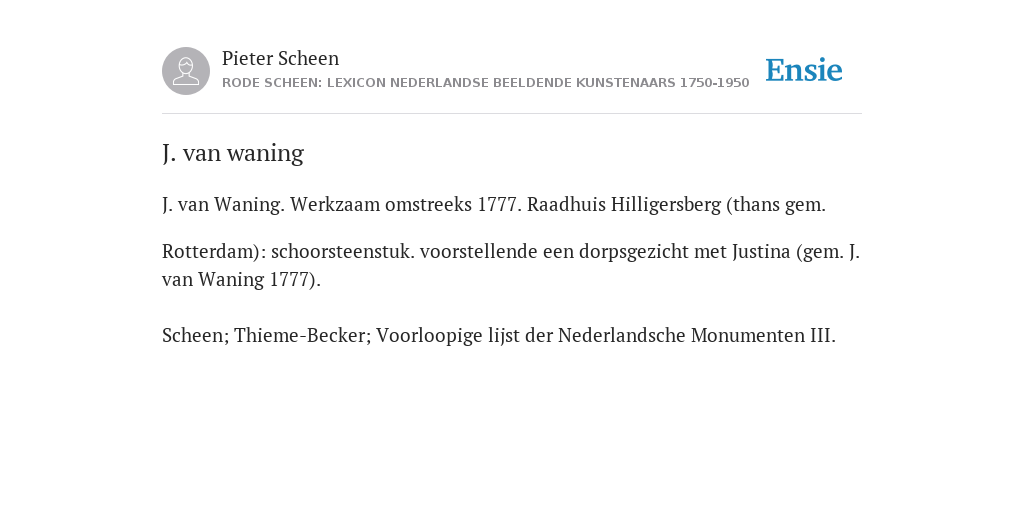 Pieter Scheen
RODE SCHEEN: LEXICON NEDERLANDSE BEELDENDE KUNSTENAARS 1750-1950

Ensie

J. van waning

J. van Waning. Werkzaam omstreeks 1777. Raadhuis Hilligersberg (thans gem.

Rotterdam): schoorsteenstuk. voorstellende een dorpsgezicht met Justina (gem. J. van Waning 1777).

Scheen; Thieme-Becker; Voorloopige lijst der Nederlandsche Monumenten III.